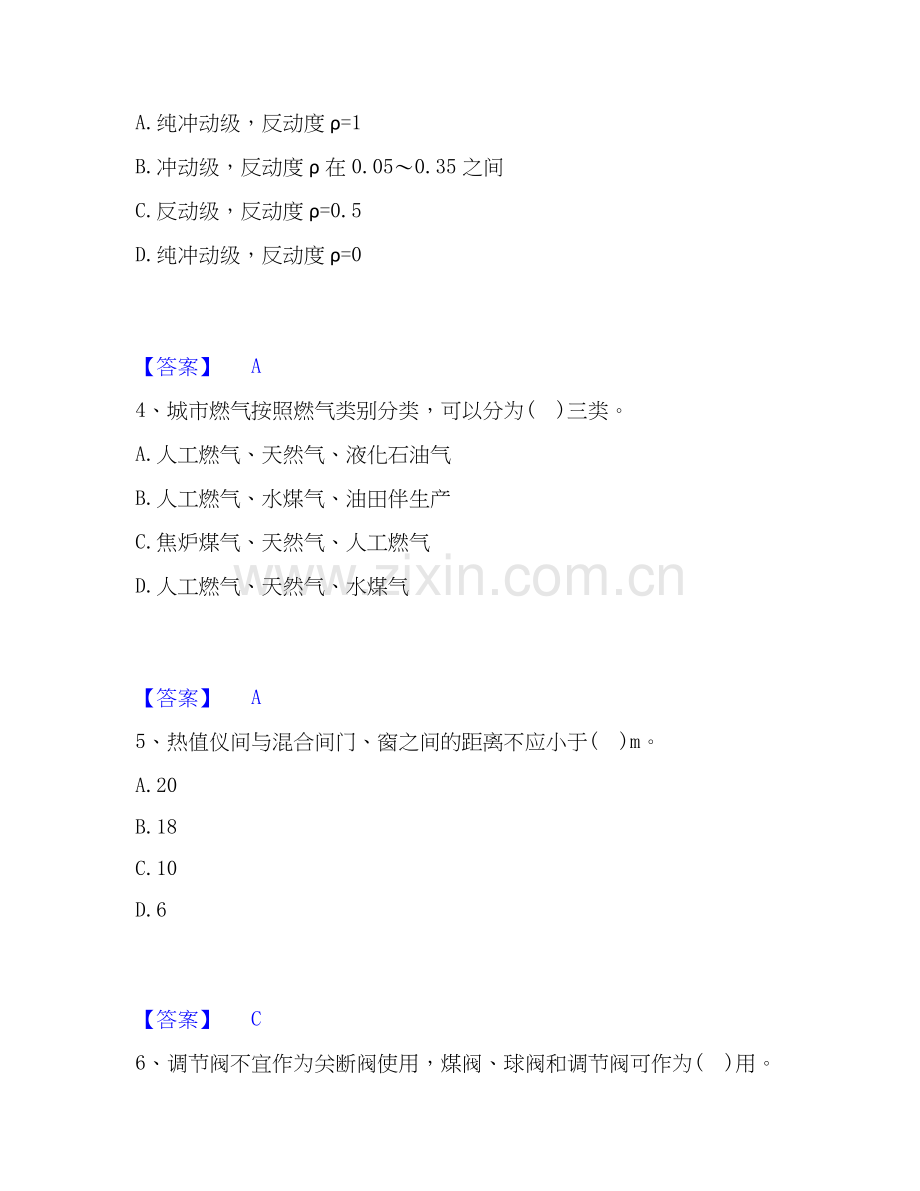 A. 纯冲动级，反动度 ρ=1

B. 冲动级，反动度 ρ 在 0.05～0.35 之间

C. 反动级，反动度 ρ=0.5

D. 纯冲动级，反动度 ρ=0

【答案】 A

4、城市燃气按照燃气类别分类，可以分为（ ）三类。

A. 人工燃气、天然气、液化石油气

B. 人工燃气、水煤气、油田伴生产

C. 焦炉煤气、天然气、人工燃气

D. 人工燃气、天然气、水煤气

www.zixin.com.cn

【答案】 A

5、热值仪间与混合间门、窗之间的距离不应小于（ ）m。

A. 20

B. 18

C. 10

D. 6

【答案】 C

6、调节阀不宜作为关断阀使用，煤阀、球阀和调节阀可作为（ ）用。